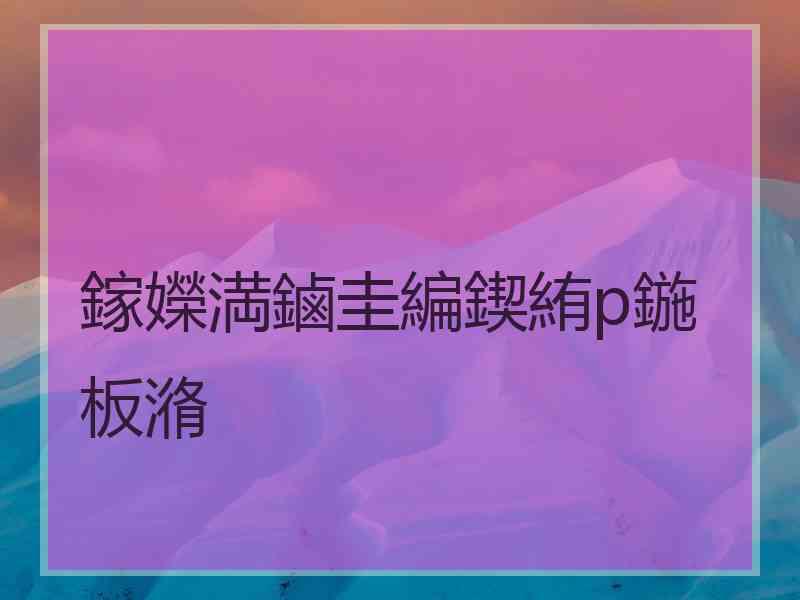 鎵嬫満鏀圭編鍥綃p鍦板潃